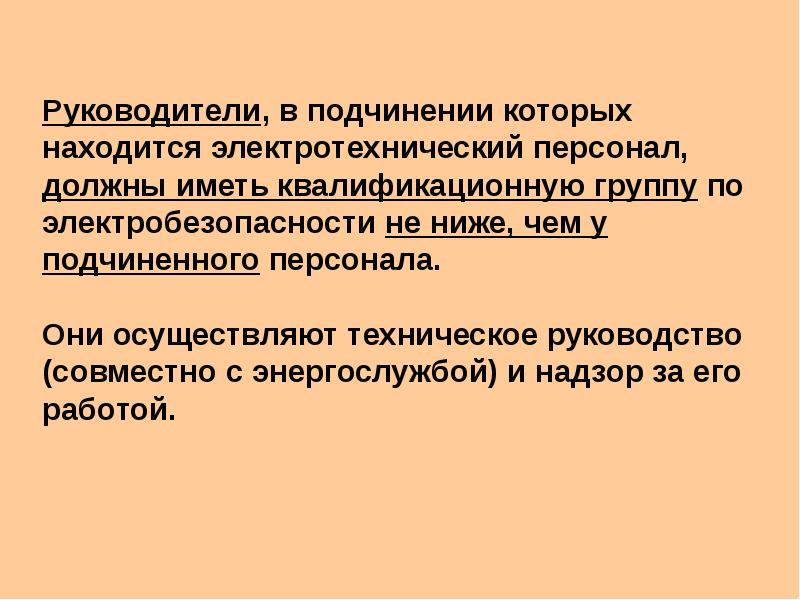 Руководители, в подчинении которых находится электротехнический персонал, должны иметь квалификационную группу по электробезопасности не ниже, чем у подчиненного персонала.

Они осуществляют техническое руководство (совместно с энергослужбой) и надзор за его работой.